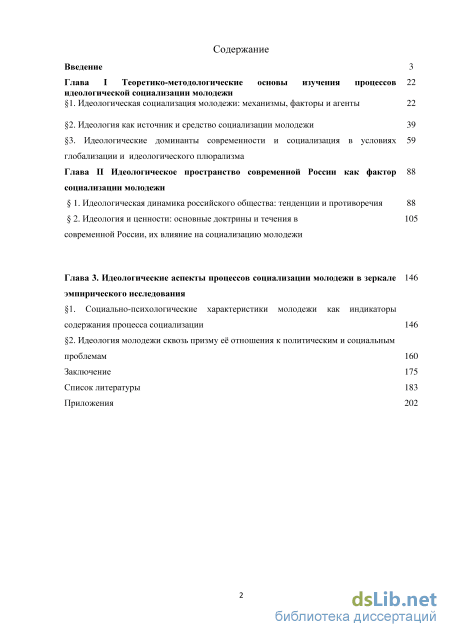 Содержание

Введение 3

Глава I Теоретико-методологические основы изучения процессов идеологической социализации молодежи 22

§1. Идеологическая социализация молодежи: механизмы, факторы и агенты 22

§2. Идеология как источник и средство социализации молодежи 39

§3. Идеологические доминанты современности и социализация в условиях глобализации и идеологического плюрализма 59

Глава II Идеологическое пространство современной России как фактор социализации молодежи 88

§ 1. Идеологическая динамика российского общества: тенденции и противоречия 88

§ 2. Идеология и ценности: основные доктрины и течения в современной России, их влияние на социализацию молодежи 105

Глава 3. Идеологические аспекты процессов социализации молодежи в зеркале эмпирического исследования 146

§1. Социально-психологические характеристики молодежи как индикаторы содержания процесса социализации 146

§2. Идеология молодежи сквозь призму её отношения к политическим и социальным проблемам 160

Заключение 175

Список литературы 183

Приложения 202

2

dsLib.net
библиотека диссертаций